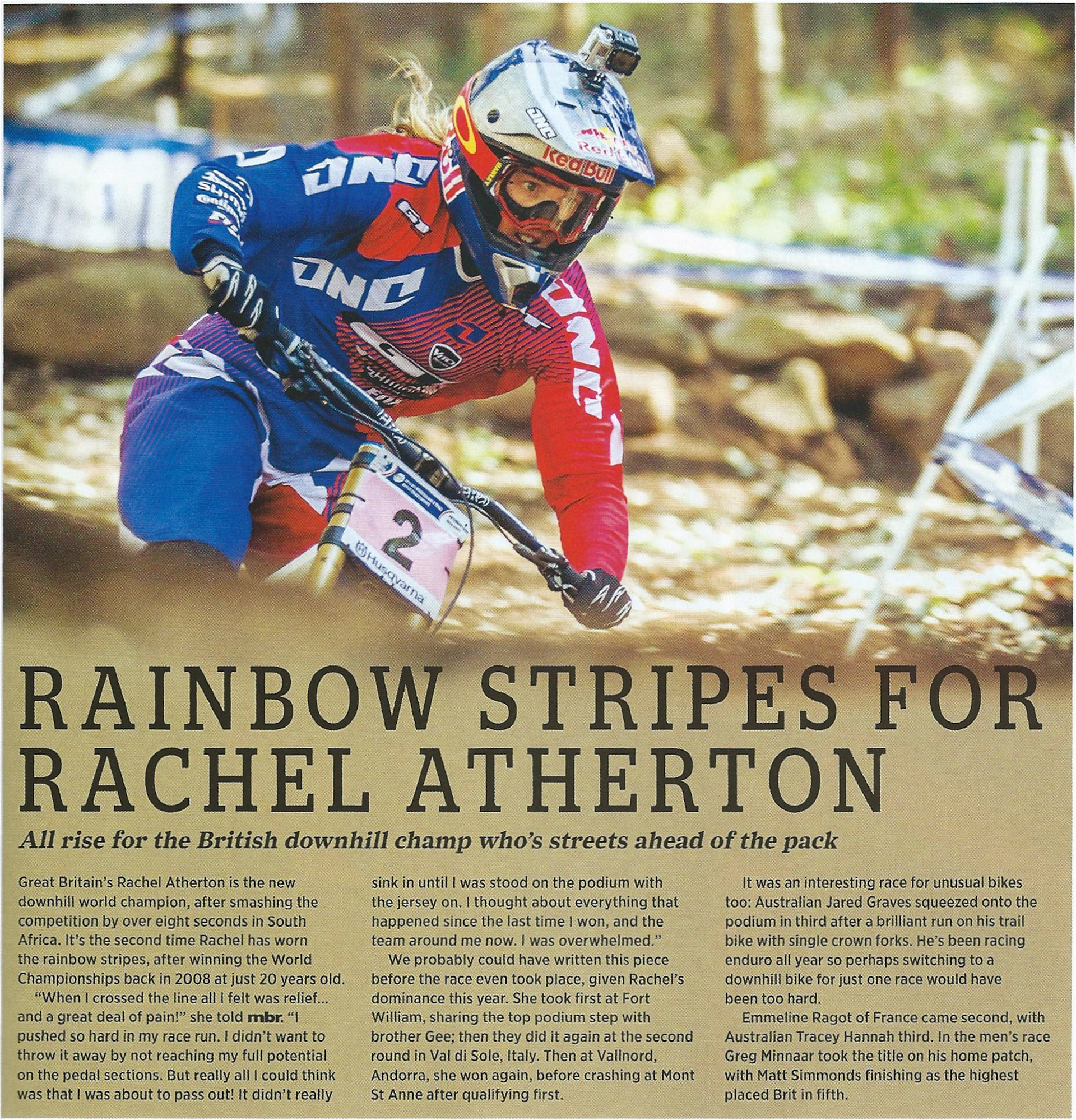 RAINBOW STRIPES FOR RACHEL ATHERTON

All rise for the British downhill champ who's streets ahead of the pack

Great Britain's Rachel Atherton is the new downhill world champion, after smashing the competition by over eight seconds in South Africa. It's the second time Rachel has worn the rainbow stripes, after winning the World Championships back in 2008 at just 20 years old.

"When I crossed the line all I felt was relief... and a great deal of pain!" she told mbr. "I pushed so hard in my race run. I didn't want to throw it away by not reaching my full potential on the pedal sections. But really all I could think was that I was about to pass out! It didn't really sink in until I was stood on the podium with the jersey on. I thought about everything that happened since the last time I won, and the team around me now. I was overwhelmed."

We probably could have written this piece before the race even took place, given Rachel's dominance this year. She took first at Fort William, sharing the top podium step with brother Gee; then they did it again at the second round in Val di Sole, Italy. Then at Vallnord, Andorra, she won again, before crashing at Mont St Anne after qualifying first.

It was an interesting race for unusual bikes too: Australian Jared Graves squeezed onto the podium in third after a brilliant run on his trail bike with single crown forks. He's been racing enduro all year so perhaps switching to a downhill bike for just one race would have been too hard.

Emmeline Ragot of France came second, with Australian Tracey Hannah third. In the men's race Greg Minnaar took the title on his home patch, with Matt Simmonds finishing as the highest placed Brit in fifth.